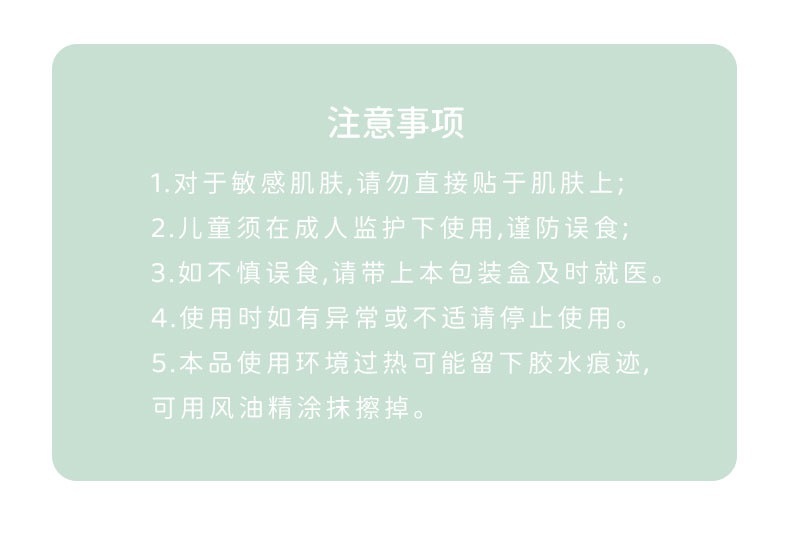 注意事项

1.对于敏感肌肤,请勿直接贴于肌肤上;

2.儿童须在成人监护下使用,谨防误食;

3.如不慎误食,请带上本包装盒及时就医。

4.使用时如有异常或不适请停止使用。

5.本品使用环境过热可能留下胶水痕迹,可用风油精涂抹擦掉。